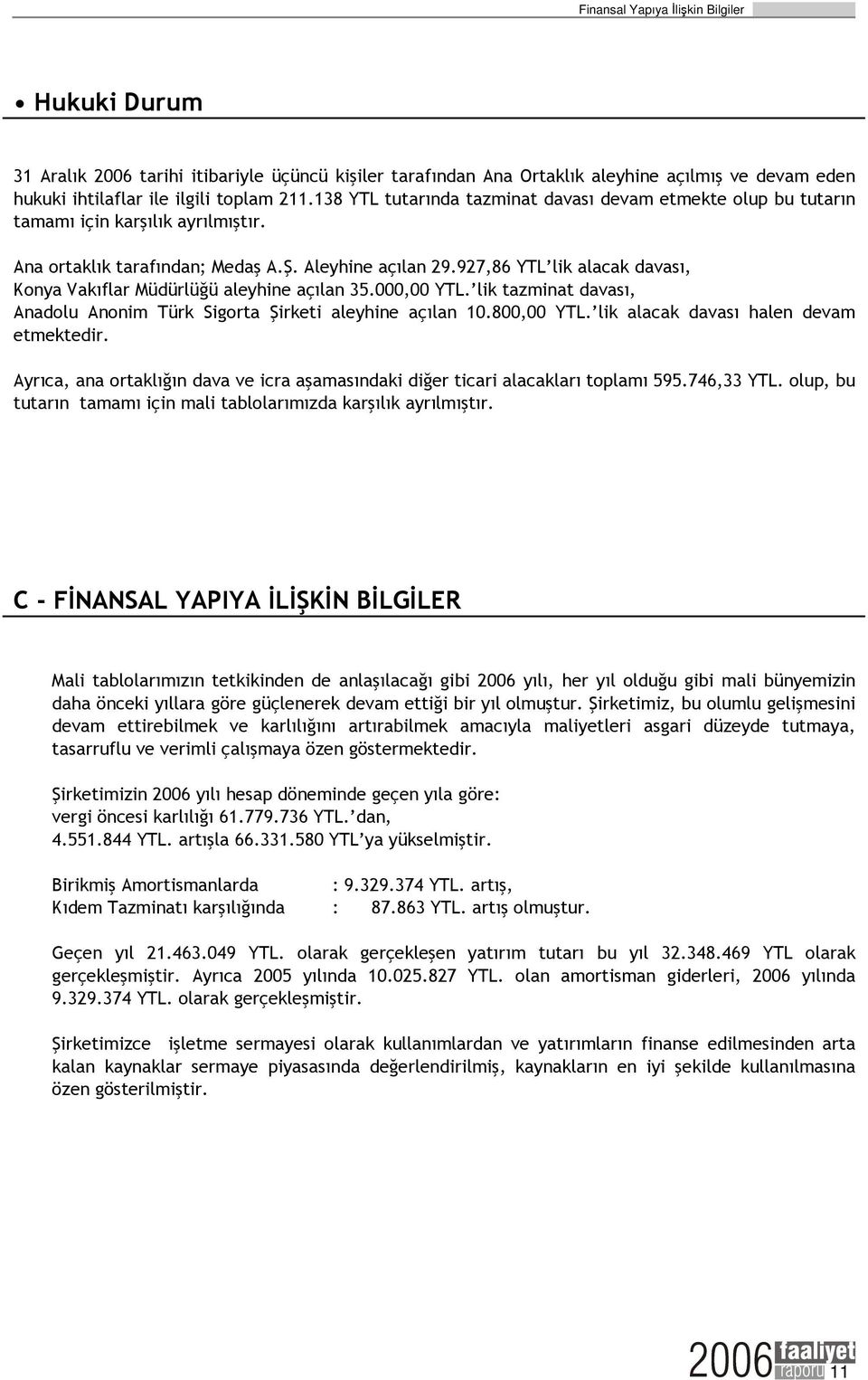 Finansal Yapıya İlişkin Bilgiler

• Hukuki Durum

31 Aralık 2006 tarihi itibariyle üçüncü kişiler tarafından Ana Ortaklık aleyhine açılmış ve devam eden hukuki ihtilaflar ile ilgili toplam 211.138 YTL tutarında tazminat davası devam etmekte olup bu tutarın tamamı için karşılık ayrılmıştır.

Ana ortaklık tarafından; Medaş A.Ş. Aleyhine açılan 29.927,86 YTL'lik alacak davası, Konya Vakıflar Müdürlüğü aleyhine açılan 35.000,00 YTL.'lik tazminat davası, Anadolu Anonim Türk Sigorta Şirketi aleyhine açılan 10.800,00 YTL.'lik alacak davası halen devam etmektedir.

Ayrıca, ana ortaklığın dava ve icra aşamasındaki diğer ticari alacakları toplamı 595.746,33 YTL. olup, bu tutarın tamamı için mali tablolarımızda karşılık ayrılmıştır.

C - FİNANSAL YAPIYA İLİŞKİN BİLGİLER

Mali tablolarımızın tetkikinden de anlaşılacağı gibi 2006 yılı, her yıl olduğu gibi mali bünyemizin daha önceki yıllara göre güçlenerek devam ettiği bir yıl olmuştur. Şirketimiz, bu olumlu gelişmesini devam ettirebilmek ve karlılığını artırabilmek amacıyla maliyetleri asgari düzeyde tutmaya, tasarruflu ve verimli çalışmaya özen göstermektedir.

Şirketimizin 2006 yılı hesap döneminde geçen yıla göre:
vergi öncesi karlılığı 61.779.736 YTL.'dan,
4.551.844 YTL. artışla 66.331.580 YTL'ya yükselmiştir.

Birikmiş Amortismanlarda : 9.329.374 YTL. artış,
Kıdem Tazminatı karşılığında : 87.863 YTL. artış olmuştur.

Geçen yıl 21.463.049 YTL. olarak gerçekleşen yatırım tutarı bu yıl 32.348.469 YTL olarak gerçekleşmiştir. Ayrıca 2005 yılında 10.025.827 YTL. olan amortisman giderleri, 2006 yılında 9.329.374 YTL. olarak gerçekleşmiştir.

Şirketimizce işletme sermayesi olarak kullanımlardan ve yatırımların finanse edilmesinden arta kalan kaynaklar sermaye piyasasında değerlendirilmiş, kaynakların en iyi şekilde kullanılmasına özen gösterilmiştir.

2006 faaliyet raporu 11